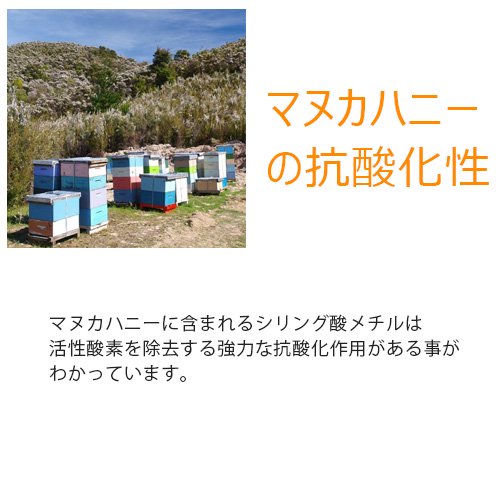 マヌカハニーの抗酸化性

マヌカハニーに含まれるシリング酸メチルは活性酸素を除去する強力な抗酸化作用がある事がわかっています。